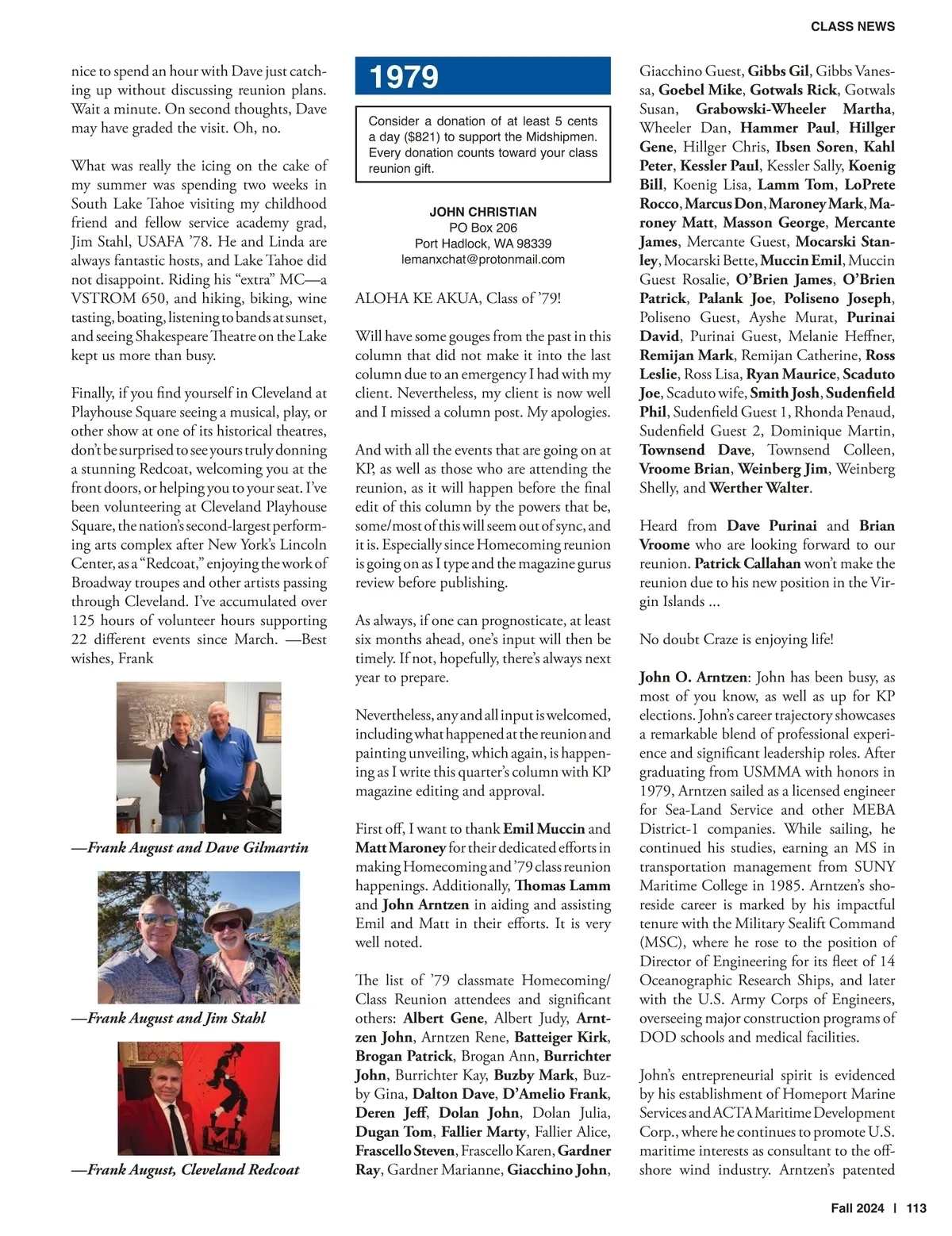 CLASS NEWS

nice to spend an hour with Dave just catching up without discussing reunion plans. Wait a minute. On second thoughts, Dave may have graded the visit. Oh, no.

What was really the icing on the cake of my summer was spending two weeks in South Lake Tahoe visiting my childhood friend and fellow service academy grad, Jim Stahl, USAFA '78. He and Linda are always fantastic hosts, and Lake Tahoe did not disappoint. Riding his "extra" MC—a VSTROM 650, and hiking, biking, wine tasting, boating, listening to bands at sunset, and seeing Shakespeare Theatre on the Lake kept us more than busy.

Finally, if you find yourself in Cleveland at Playhouse Square seeing a musical, play, or other show at one of its historical theatres, don't be surprised to see yours truly donning a stunning Redcoat, welcoming you at the front doors, or helping you to your seat. I've been volunteering at Cleveland Playhouse Square, the nation's second-largest performing arts complex after New York's Lincoln Center, as a "Redcoat," enjoying the work of Broadway troupes and other artists passing through Cleveland. I've accumulated over 125 hours of volunteer hours supporting 22 different events since March. —Best wishes, Frank

—Frank August and Dave Gilmartin

—Frank August and Jim Stahl

—Frank August, Cleveland Redcoat

1979

Consider a donation of at least 5 cents a day ($821) to support the Midshipmen. Every donation counts toward your class reunion gift.

JOHN CHRISTIAN
PO Box 206
Port Hadlock, WA 98339
lemanxchat@protonmail.com

ALOHA KE AKUA, Class of '79!

Will have some gouges from the past in this column that did not make it into the last column due to an emergency I had with my client. Nevertheless, my client is now well and I missed a column post. My apologies.

And with all the events that are going on at KP, as well as those who are attending the reunion, as it will happen before the final edit of this column by the powers that be, some/most of this will seem out of sync, and it is. Especially since Homecoming reunion is going on as I type and the magazine gurus review before publishing.

As always, if one can prognosticate, at least six months ahead, one's input will then be timely. If not, hopefully, there's always next year to prepare.

Nevertheless, any and all input is welcomed, including what happened at the reunion and painting unveiling, which again, is happening as I write this quarter's column with KP magazine editing and approval.

First off, I want to thank Emil Muccin and Matt Maroney for their dedicated efforts in making Homecoming and '79 class reunion happenings. Additionally, Thomas Lamm and John Arntzen in aiding and assisting Emil and Matt in their efforts. It is very well noted.

The list of '79 classmate Homecoming/Class Reunion attendees and significant others: Albert Gene, Albert Judy, Arntzen John, Arntzen Rene, Batteiger Kirk, Brogan Patrick, Brogan Ann, Burrichter John, Burrichter Kay, Buzby Mark, Buzby Gina, Dalton Dave, D'Amelio Frank, Deren Jeff, Dolan John, Dolan Julia, Dugan Tom, Fallier Marty, Fallier Alice, Frascello Steven, Frascello Karen, Gardner Ray, Gardner Marianne, Giacchino John, Giacchino Guest, Gibbs Gil, Gibbs Vanessa, Goebel Mike, Gotwals Rick, Gotwals Susan, Grabowski-Wheeler Martha, Wheeler Dan, Hammer Paul, Hillger Gene, Hillger Chris, Ibsen Soren, Kahl Peter, Kessler Paul, Kessler Sally, Koenig Bill, Koenig Lisa, Lamm Tom, LoPrete Rocco, Marcus Don, Maroney Mark, Maroney Matt, Masson George, Mercante James, Mercante Guest, Mocarski Stanley, Mocarski Bette, Muccin Emil, Muccin Guest Rosalie, O'Brien James, O'Brien Patrick, Palank Joe, Poliseno Joseph, Poliseno Guest, Ayshe Murat, Purinai David, Purinai Guest, Melanie Heffner, Remijan Mark, Remijan Catherine, Ross Leslie, Ross Lisa, Ryan Maurice, Scaduto Joe, Scaduto wife, Smith Josh, Sudenfield Phil, Sudenfield Guest 1, Rhonda Penaud, Sudenfield Guest 2, Dominique Martin, Townsend Dave, Townsend Colleen, Vroome Brian, Weinberg Jim, Weinberg Shelly, and Werther Walter.

Heard from Dave Purinai and Brian Vroome who are looking forward to our reunion. Patrick Callahan won't make the reunion due to his new position in the Virgin Islands ...

No doubt Craze is enjoying life!

John O. Arntzen: John has been busy, as most of you know, as well as up for KP elections. John's career trajectory showcases a remarkable blend of professional experience and significant leadership roles. After graduating from USMMA with honors in 1979, Arntzen sailed as a licensed engineer for Sea-Land Service and other MEBA District-1 companies. While sailing, he continued his studies, earning an MS in transportation management from SUNY Maritime College in 1985. Arntzen's shoreside career is marked by his impactful tenure with the Military Sealift Command (MSC), where he rose to the position of Director of Engineering for its fleet of 14 Oceanographic Research Ships, and later with the U.S. Army Corps of Engineers, overseeing major construction programs of DOD schools and medical facilities.

John's entrepreneurial spirit is evidenced by his establishment of Homeport Marine Services and ACTA Maritime Development Corp., where he continues to promote U.S. maritime interests as consultant to the offshore wind industry. Arntzen's patented

Fall 2024 | 113